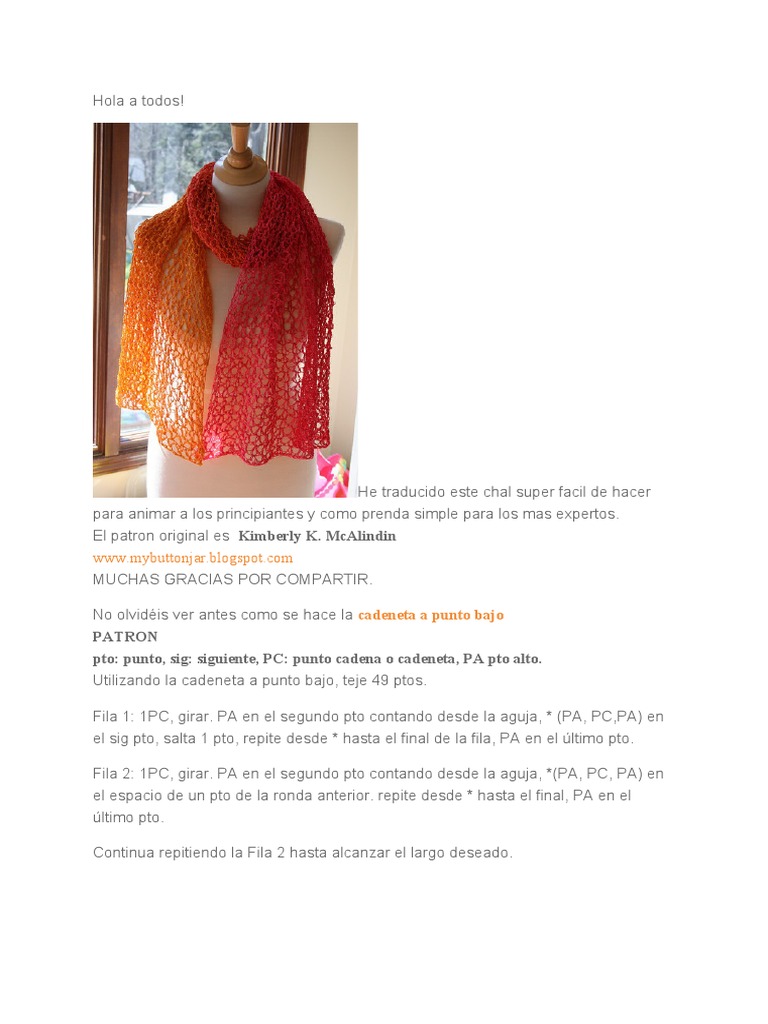 Hola a todos!

He traducido este chal super facil de hacer para animar a los principiantes y como prenda simple para los mas expertos.
El patron original es Kimberly K. McAlindin
www.mybuttonjar.blogspot.com
MUCHAS GRACIAS POR COMPARTIR.

No olvidéis ver antes como se hace la cadeneta a punto bajo
PATRON
pto: punto, sig: siguiente, PC: punto cadena o cadeneta, PA pto alto.
Utilizando la cadeneta a punto bajo, teje 49 ptos.

Fila 1: 1PC, girar. PA en el segundo pto contando desde la aguja, * (PA, PC,PA) en el sig pto, salta 1 pto, repite desde * hasta el final de la fila, PA en el último pto.

Fila 2: 1PC, girar. PA en el segundo pto contando desde la aguja, *(PA, PC, PA) en el espacio de un pto de la ronda anterior. repite desde * hasta el final, PA en el último pto.

Continua repitiendo la Fila 2 hasta alcanzar el largo deseado.